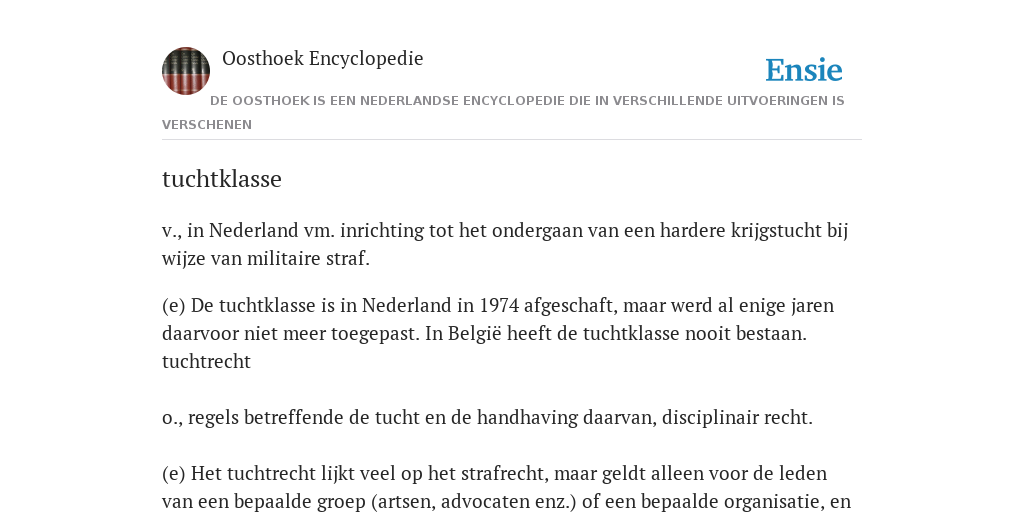 Oosthoek Encyclopedie

Ensie

DE OOSTHOEK IS EEN NEDERLANDSE ENCYCLOPEDIE DIE IN VERSCHILLENDE UITVOERINGEN IS VERSCHENEN

tuchtklasse

v., in Nederland vm. inrichting tot het ondergaan van een hardere krijgstucht bij wijze van militaire straf.

(e) De tuchtklasse is in Nederland in 1974 afgeschaft, maar werd al enige jaren daarvoor niet meer toegepast. In België heeft de tuchtklasse nooit bestaan.
tuchtrecht

o., regels betreffende de tucht en de handhaving daarvan, disciplinair recht.

(e) Het tuchtrecht lijkt veel op het strafrecht, maar geldt alleen voor de leden van een bepaalde groep (artsen, advocaten enz.) of een bepaalde organisatie, en